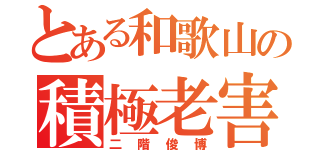 とある和歌山の
積極老害
二階俊博